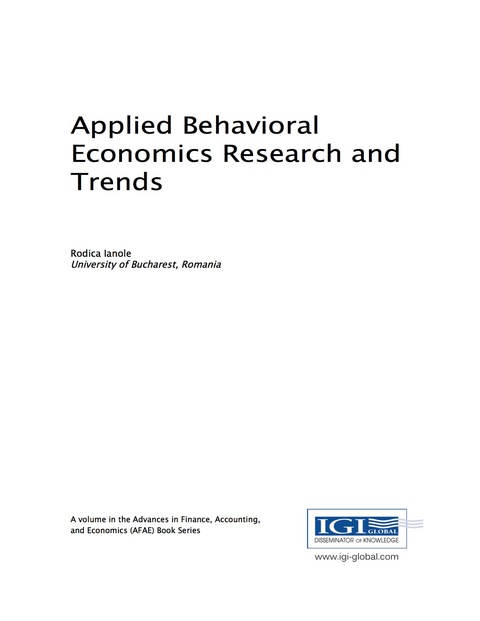 Applied Behavioral Economics Research and Trends

Rodica Ianole
University of Bucharest, Romania

A volume in the Advances in Finance, Accounting, and Economics (AFAE) Book Series

IGI GLOBAL
DISSEMINATOR OF KNOWLEDGE
www.igi-global.com